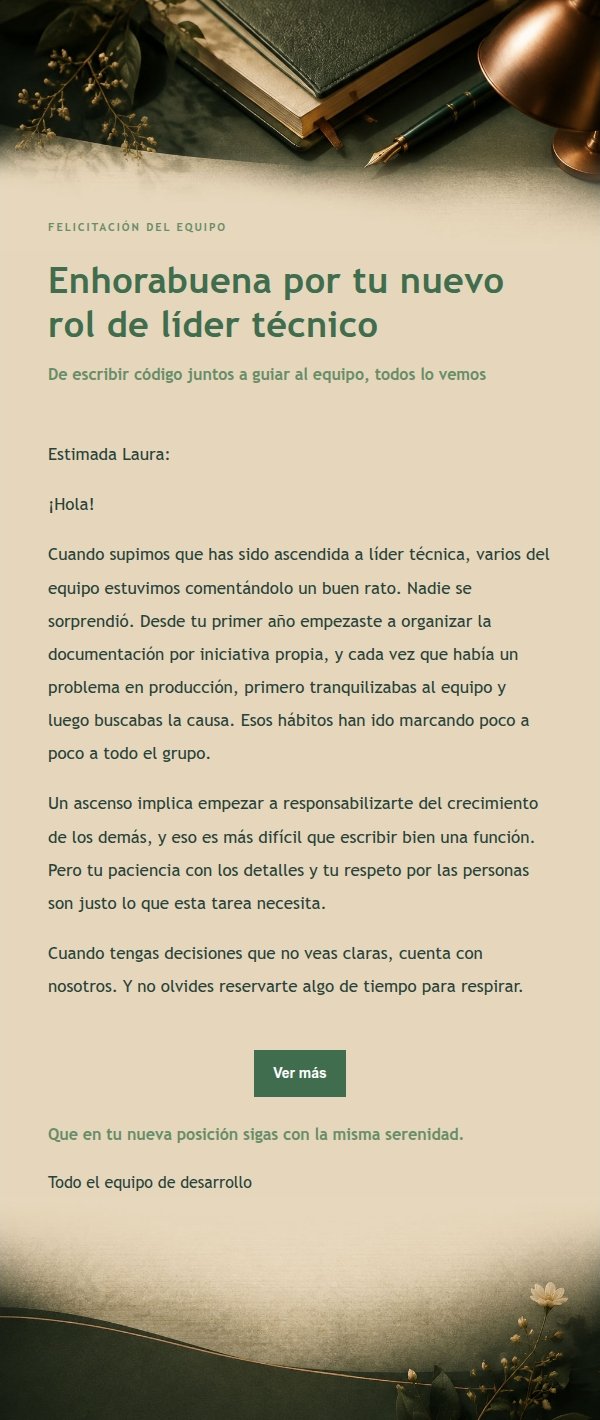 FELICITACIÓN DEL EQUIPO

Enhorabuena por tu nuevo rol de líder técnico

De escribir código juntos a guiar al equipo, todos lo vemos

Estimada Laura:

¡Hola!

Cuando supimos que has sido ascendida a líder técnica, varios del equipo estuvimos comentándolo un buen rato. Nadie se sorprendió. Desde tu primer año empezaste a organizar la documentación por iniciativa propia, y cada vez que había un problema en producción, primero tranquilizabas al equipo y luego buscabas la causa. Esos hábitos han ido marcando poco a poco a todo el grupo.

Un ascenso implica empezar a responsabilizarte del crecimiento de los demás, y eso es más difícil que escribir bien una función. Pero tu paciencia con los detalles y tu respeto por las personas son justo lo que esta tarea necesita.

Cuando tengas decisiones que no veas claras, cuenta con nosotros. Y no olvides reservarte algo de tiempo para respirar.

Ver más

Que en tu nueva posición sigas con la misma serenidad.

Todo el equipo de desarrollo